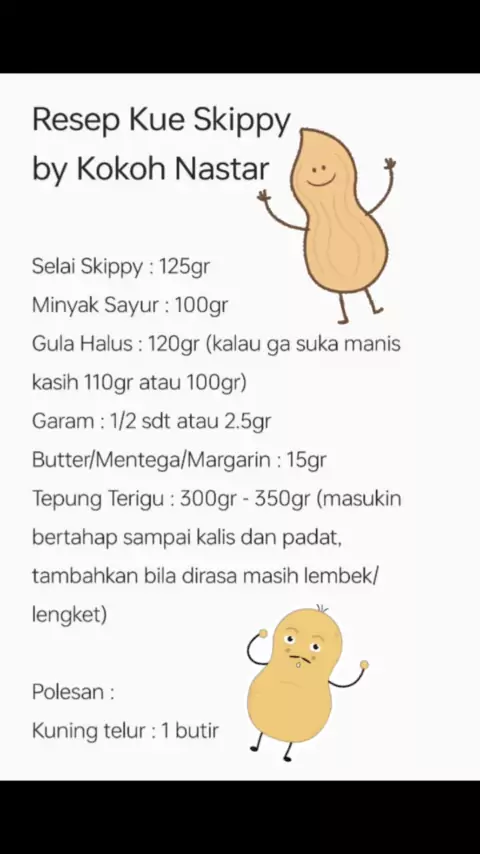 Resep Kue Skippy
by Kokoh Nastar

Selai Skippy : 125gr
Minyak Sayur : 100gr
Gula Halus : 120gr (kalau ga suka manis kasih 110gr atau 100gr)
Garam : 1/2 sdt atau 2.5gr
Butter/Mentega/Margarin : 15gr
Tepung Terigu : 300gr - 350gr (masukin bertahap sampai kalis dan padat, tambahkan bila dirasa masih lembek/ lengket)

Polesan :
Kuning telur : 1 butir